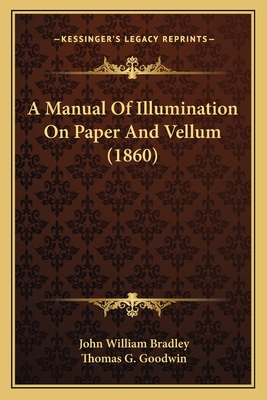 —KESSINGER'S LEGACY REPRINTS—

A Manual Of Illumination On Paper And Vellum (1860)

John William Bradley
Thomas G. Goodwin